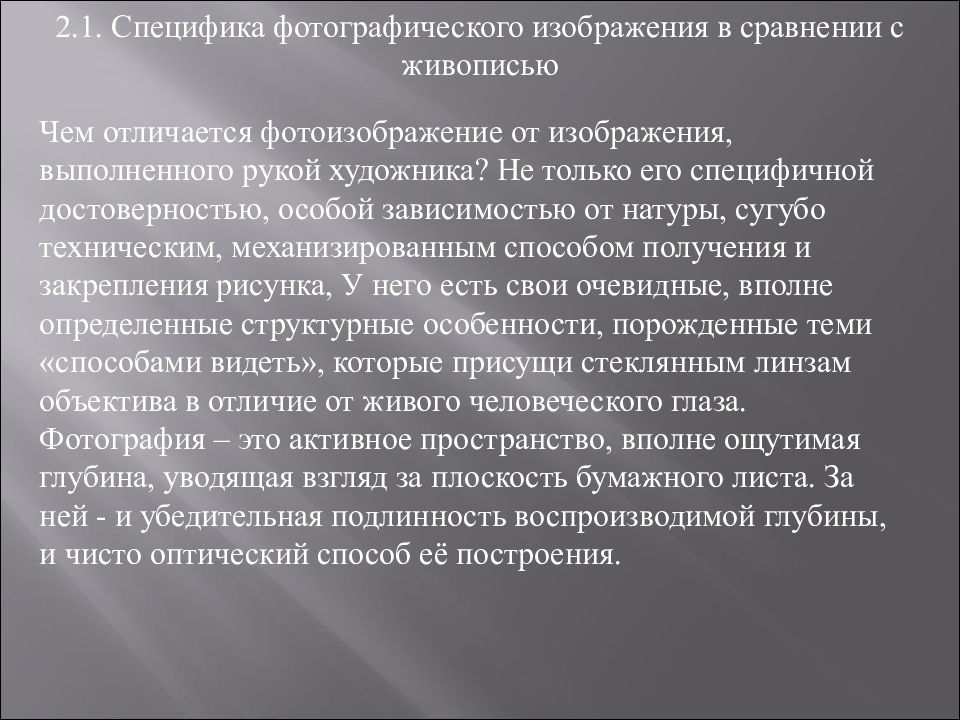 2.1. Специфика фотографического изображения в сравнении с живописью

Чем отличается фотоизображение от изображения, выполненного рукой художника? Не только его специфичной достоверностью, особой зависимостью от натуры, сугубо техническим, механизированным способом получения и закрепления рисунка, У него есть свои очевидные, вполне определенные структурные особенности, порожденные теми «способами видеть», которые присущи стеклянным линзам объектива в отличие от живого человеческого глаза. Фотография – это активное пространство, вполне ощутимая глубина, уводящая взгляд за плоскость бумажного листа. За ней - и убедительная подлинность воспроизводимой глубины, и чисто оптический способ её построения.